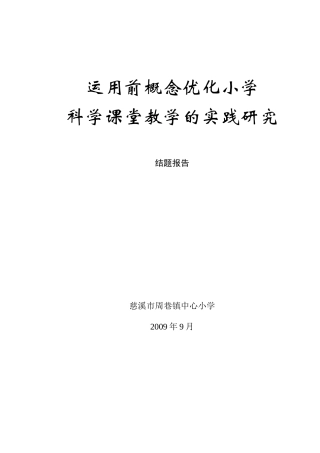 运用前概念优化小学
科学课堂教学的实践研究

结题报告

慈溪市周巷镇中心小学

2009 年 9 月